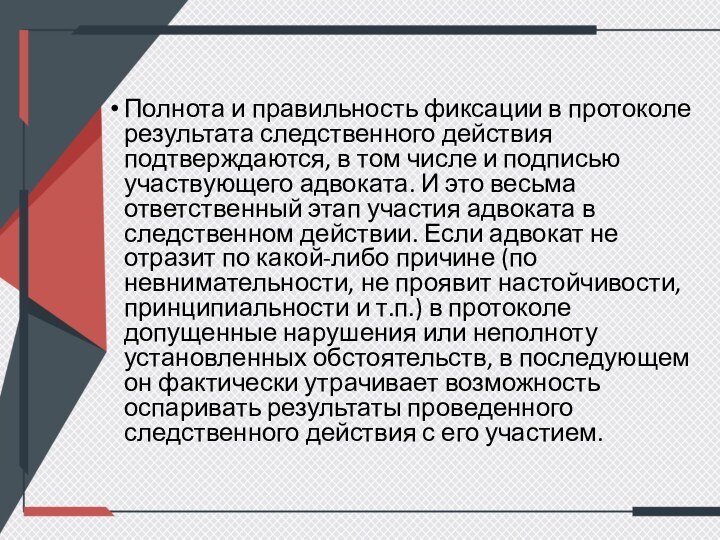 • Полнота и правильность фиксации в протоколе результата следственного действия подтверждаются, в том числе и подписью участвующего адвоката. И это весьма ответственный этап участия адвоката в следственном действии. Если адвокат не отразит по какой-либо причине (по невнимательности, не проявит настойчивости, принципиальности и т.п.) в протоколе допущенные нарушения или неполноту установленных обстоятельств, в последующем он фактически утрачивает возможность оспаривать результаты проведенного следственного действия с его участием.